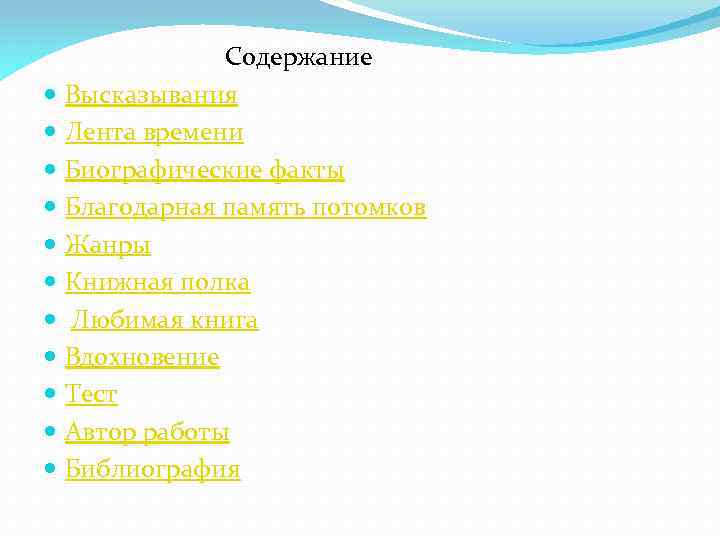 Содержание

- Высказывания
- Лента времени
- Биографические факты
- Благодарная память потомков
- Жанры
- Книжная полка
- Любимая книга
- Вдохновение
- Тест
- Автор работы
- Библиография